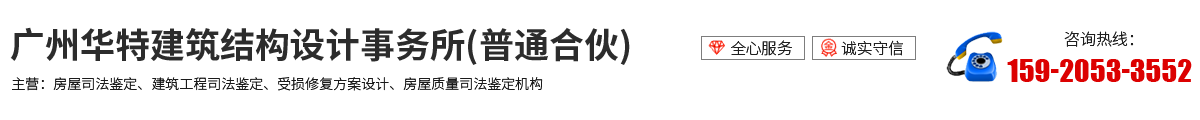 广州华特建筑结构设计事务所(普通合伙)

主营：房屋司法鉴定、建筑工程司法鉴定、受损修复方案设计、房屋质量司法鉴定机构

全心服务

诚实守信

咨询热线：

159-2053-3552